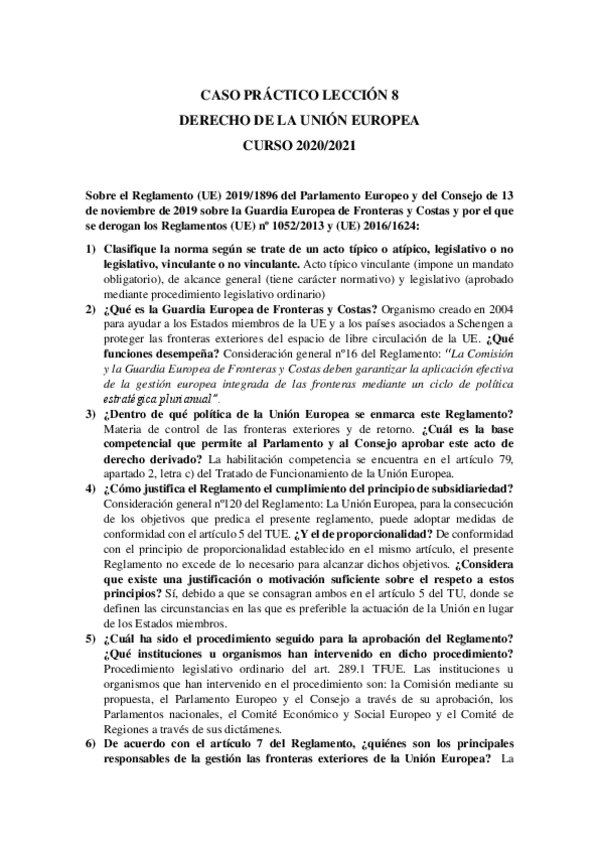 CASO PRÁCTICO LECCIÓN 8
DERECHO DE LA UNIÓN EUROPEA
CURSO 2020/2021

Sobre el Reglamento (UE) 2019/1896 del Parlamento Europeo y del Consejo de 13 de noviembre de 2019 sobre la Guardia Europea de Fronteras y Costas y por el que se derogan los Reglamentos (UE) nº 1052/2013 y (UE) 2016/1624:

1) Clasifique la norma según se trate de un acto típico o atípico, legislativo o no legislativo, vinculante o no vinculante. Acto típico vinculante (impone un mandato obligatorio), de alcance general (tiene carácter normativo) y legislativo (aprobado mediante procedimiento legislativo ordinario)

2) ¿Qué es la Guardia Europea de Fronteras y Costas? Organismo creado en 2004 para ayudar a los Estados miembros de la UE y a los países asociados a Schengen a proteger las fronteras exteriores del espacio de libre circulación de la UE. ¿Qué funciones desempeña? Consideración general nº16 del Reglamento: "La Comisión y la Guardia Europea de Fronteras y Costas deben garantizar la aplicación efectiva de la gestión europea integrada de las fronteras mediante un ciclo de política estratégica plurianual".

3) ¿Dentro de qué política de la Unión Europea se enmarca este Reglamento? Materia de control de las fronteras exteriores y de retorno. ¿Cuál es la base competencial que permite al Parlamento y al Consejo aprobar este acto de derecho derivado? La habilitación competencia se encuentra en el artículo 79, apartado 2, letra c) del Tratado de Funcionamiento de la Unión Europea.

4) ¿Cómo justifica el Reglamento el cumplimiento del principio de subsidiariedad? Consideración general nº120 del Reglamento: La Unión Europea, para la consecución de los objetivos que predica el presente reglamento, puede adoptar medidas de conformidad con el artículo 5 del TUE. ¿Y el de proporcionalidad? De conformidad con el principio de proporcionalidad establecido en el mismo artículo, el presente Reglamento no excede de lo necesario para alcanzar dichos objetivos. ¿Considera que existe una justificación o motivación suficiente sobre el respeto a estos principios? Sí, debido a que se consagran ambos en el artículo 5 del TU, donde se definen las circunstancias en las que es preferible la actuación de la Unión en lugar de los Estados miembros.

5) ¿Cuál ha sido el procedimiento seguido para la aprobación del Reglamento? ¿Qué instituciones u organismos han intervenido en dicho procedimiento? Procedimiento legislativo ordinario del art. 289.1 TFUE. Las instituciones u organismos que han intervenido en el procedimiento son: la Comisión mediante su propuesta, el Parlamento Europeo y el Consejo a través de su aprobación, los Parlamentos nacionales, el Comité Económico y Social Europeo y el Comité de Regiones a través de sus dictámenes.

6) De acuerdo con el artículo 7 del Reglamento, ¿quiénes son los principales responsables de la gestión las fronteras exteriores de la Unión Europea? La